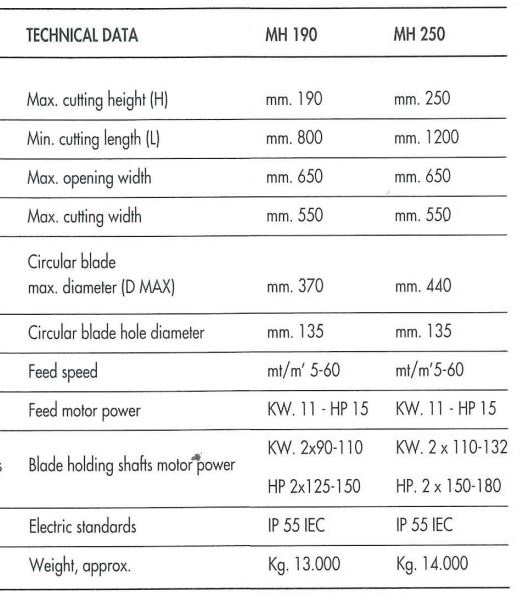 | TECHNICAL DATA | MH 190 | MH 250 |
|---|---|---|
| Max. cutting height (H) | mm. 190 | mm. 250 |
| Min. cutting length (L) | mm. 800 | mm. 1200 |
| Max. opening width | mm. 650 | mm. 650 |
| Max. cutting width | mm. 550 | mm. 550 |
| Circular blade max. diameter (D MAX) | mm. 370 | mm. 440 |
| Circular blade hole diameter | mm. 135 | mm. 135 |
| Feed speed | mt/m' 5-60 | mt/m'5-60 |
| Feed motor power | KW. 11 - HP 15 | KW. 11 - HP 15 |
| Blade holding shafts motor power | KW. 2x90-110 HP 2x125-150 | KW. 2 x 110-132 HP. 2 x 150-180 |
| Electric standards | IP 55 IEC | IP 55 IEC |
| Weight, approx. | Kg. 13.000 | Kg. 14.000 |